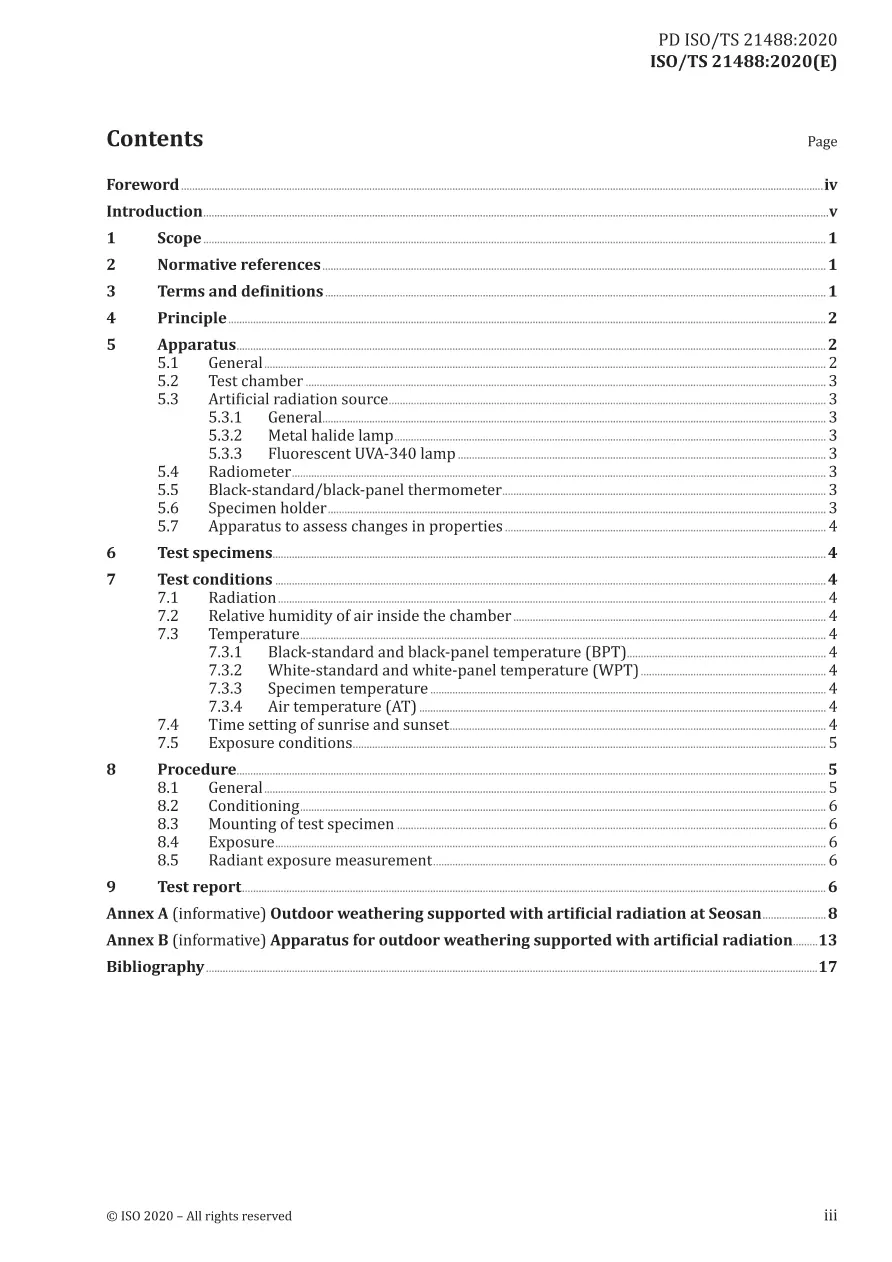 PD ISO/TS 21488:2020
ISO/TS 21488:2020(E)

Contents

Page

Foreword iv
Introduction v
1 Scope 1
2 Normative references 1
3 Terms and definitions 1
4 Principle 2
5 Apparatus 2
5.1 General 2
5.2 Test chamber 3
5.3 Artificial radiation source 3
5.3.1 General 3
5.3.2 Metal halide lamp 3
5.3.3 Fluorescent UVA-340 lamp 3
5.4 Radiometer 3
5.5 Black-standard/black-panel thermometer 3
5.6 Specimen holder 3
5.7 Apparatus to assess changes in properties 4
6 Test specimens 4
7 Test conditions 4
7.1 Radiation 4
7.2 Relative humidity of air inside the chamber 4
7.3 Temperature 4
7.3.1 Black-standard and black-panel temperature (BPT) 4
7.3.2 White-standard and white-panel temperature (WPT) 4
7.3.3 Specimen temperature 4
7.3.4 Air temperature (AT) 4
7.4 Time setting of sunrise and sunset 4
7.5 Exposure conditions 5
8 Procedure 5
8.1 General 5
8.2 Conditioning 6
8.3 Mounting of test specimen 6
8.4 Exposure 6
8.5 Radiant exposure measurement 6
9 Test report 6
Annex A (informative) Outdoor weathering supported with artificial radiation at Seosan 8
Annex B (informative) Apparatus for outdoor weathering supported with artificial radiation 13
Bibliography 17

© ISO 2020 – All rights reserved
iii